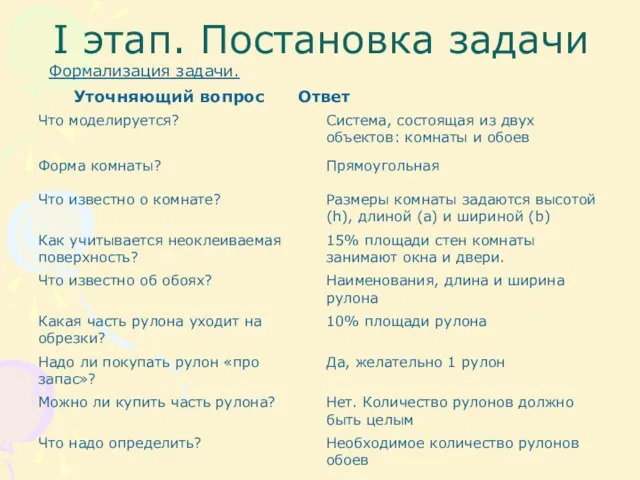 I этап. Постановка задачи

Формализация задачи.

| Уточняющий вопрос | Ответ |
|---|---|
| Что моделируется? | Система, состоящая из двух объектов: комнаты и обоев |
| Форма комнаты? | Прямоугольная |
| Что известно о комнате? | Размеры комнаты задаются высотой (h), длиной (a) и шириной (b) |
| Как учитывается неоклеиваемая поверхность? | 15% площади стен комнаты занимают окна и двери. |
| Что известно об обоях? | Наименования, длина и ширина рулона |
| Какая часть рулона уходит на обрезки? | 10% площади рулона |
| Надо ли покупать рулон «про запас»? | Да, желательно 1 рулон |
| Можно ли купить часть рулона? | Нет. Количество рулонов должно быть целым |
| Что надо определить? | Необходимое количество рулонов обоев |